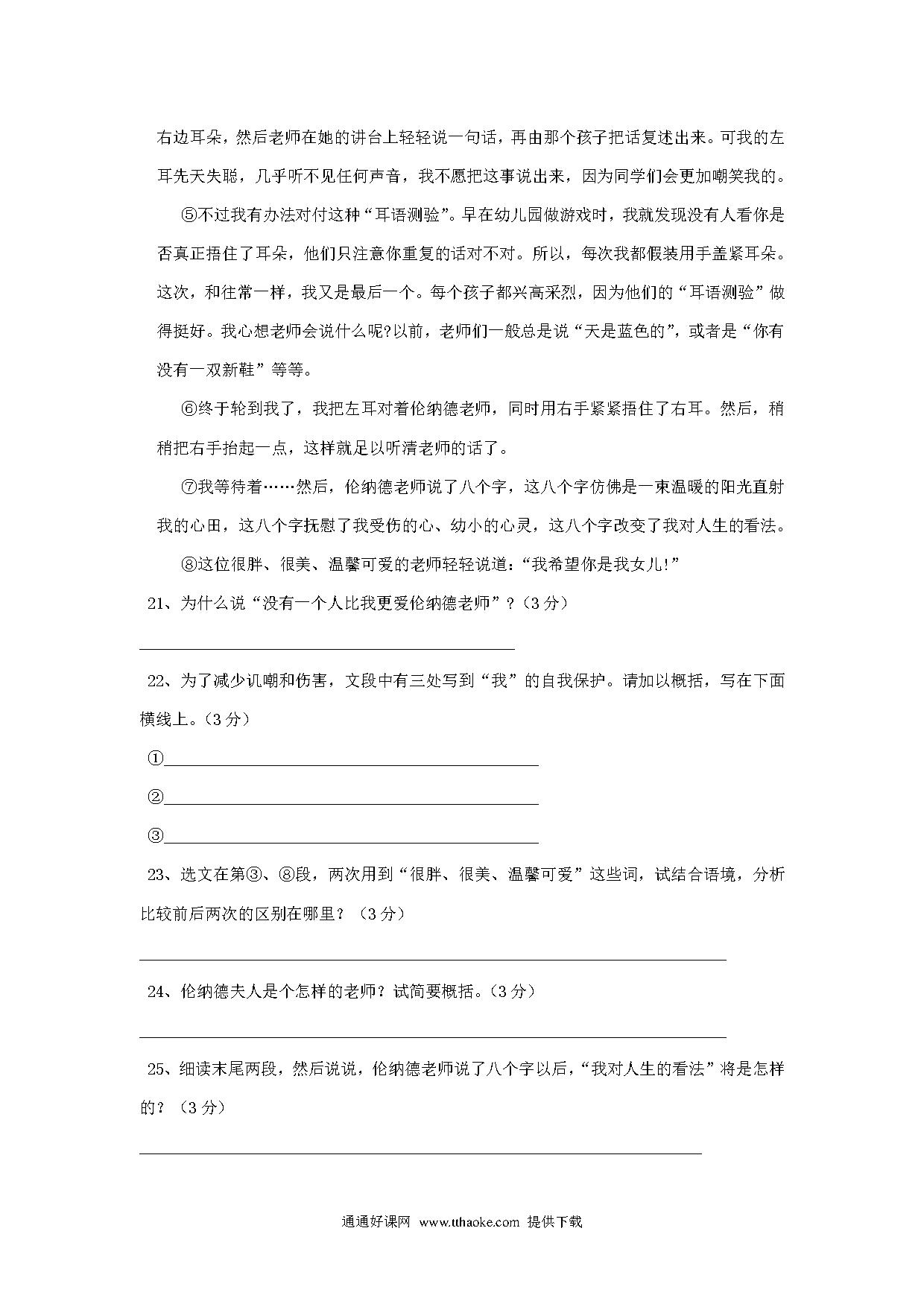 右边耳朵，然后老师在她的讲台上轻轻说一句话，再由那个孩子把话复述出来。可我的左耳先天失聪，几乎听不见任何声音，我不愿把这事说出来，因为同学们会更加嘲笑我的。

⑤不过我有办法对付这种“耳语测验”。早在幼儿园做游戏时，我就发现没有人看你是否真正捂住了耳朵，他们只注意你重复的话对不对。所以，每次我都假装用手盖紧耳朵。这次，和往常一样，我又是最后一个。每个孩子都兴高采烈，因为他们的“耳语测验”做得挺好。我心想老师会说什么呢?以前，老师们一般总是说“天是蓝色的”，或者是“你有没有一双新鞋”等等。

⑥终于轮到我了，我把左耳对着伦纳德老师，同时用右手紧紧捂住了右耳。然后，稍稍把右手抬起一点，这样就足以听清老师的话了。

⑦我等待着……然后，伦纳德老师说了八个字，这八个字仿佛是一束温暖的阳光直射我的心田，这八个字抚慰了我受伤的心、幼小的心灵，这八个字改变了我对人生的看法。

⑧这位很胖、很美、温馨可爱的老师轻轻说道：“我希望你是我女儿!”

21、为什么说“没有一个人比我更爱伦纳德老师”？(3分)

22、为了减少讥嘲和伤害，文段中有三处写到“我”的自我保护。请加以概括，写在下面横线上。(3分)

①

②

③

23、选文在第③、⑧段，两次用到“很胖、很美、温馨可爱”这些词，试结合语境，分析比较前后两次的区别在哪里？（3分）

24、伦纳德夫人是个怎样的老师？试简要概括。(3分)

25、细读末尾两段，然后说说，伦纳德老师说了八个字以后，“我对人生的看法”将是怎样的？（3分）

通通好课网 www.tthaoke.com 提供下载